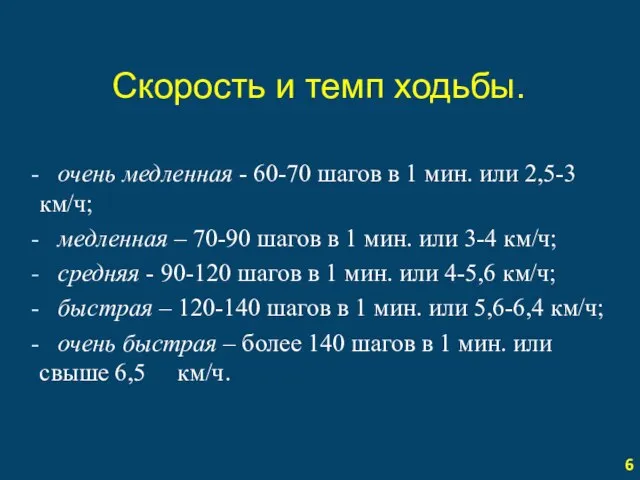 Скорость и темп ходьбы.

- очень медленная - 60-70 шагов в 1 мин. или 2,5-3 км/ч;

- медленная – 70-90 шагов в 1 мин. или 3-4 км/ч;

- средняя - 90-120 шагов в 1 мин. или 4-5,6 км/ч;

- быстрая – 120-140 шагов в 1 мин. или 5,6-6,4 км/ч;

- очень быстрая – более 140 шагов в 1 мин. или свыше 6,5 км/ч.

6